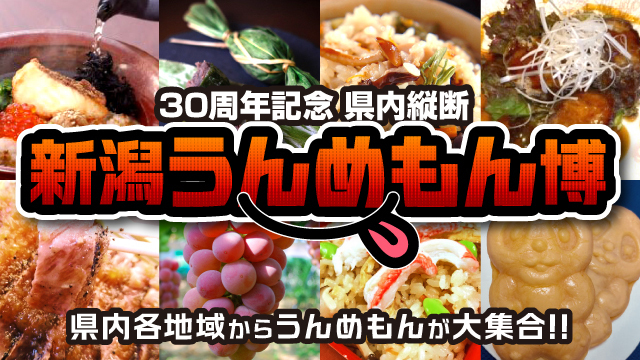 30周年記念 県内縦断

新潟うんめもん博

県内各地域からうんめもんが大集合!!